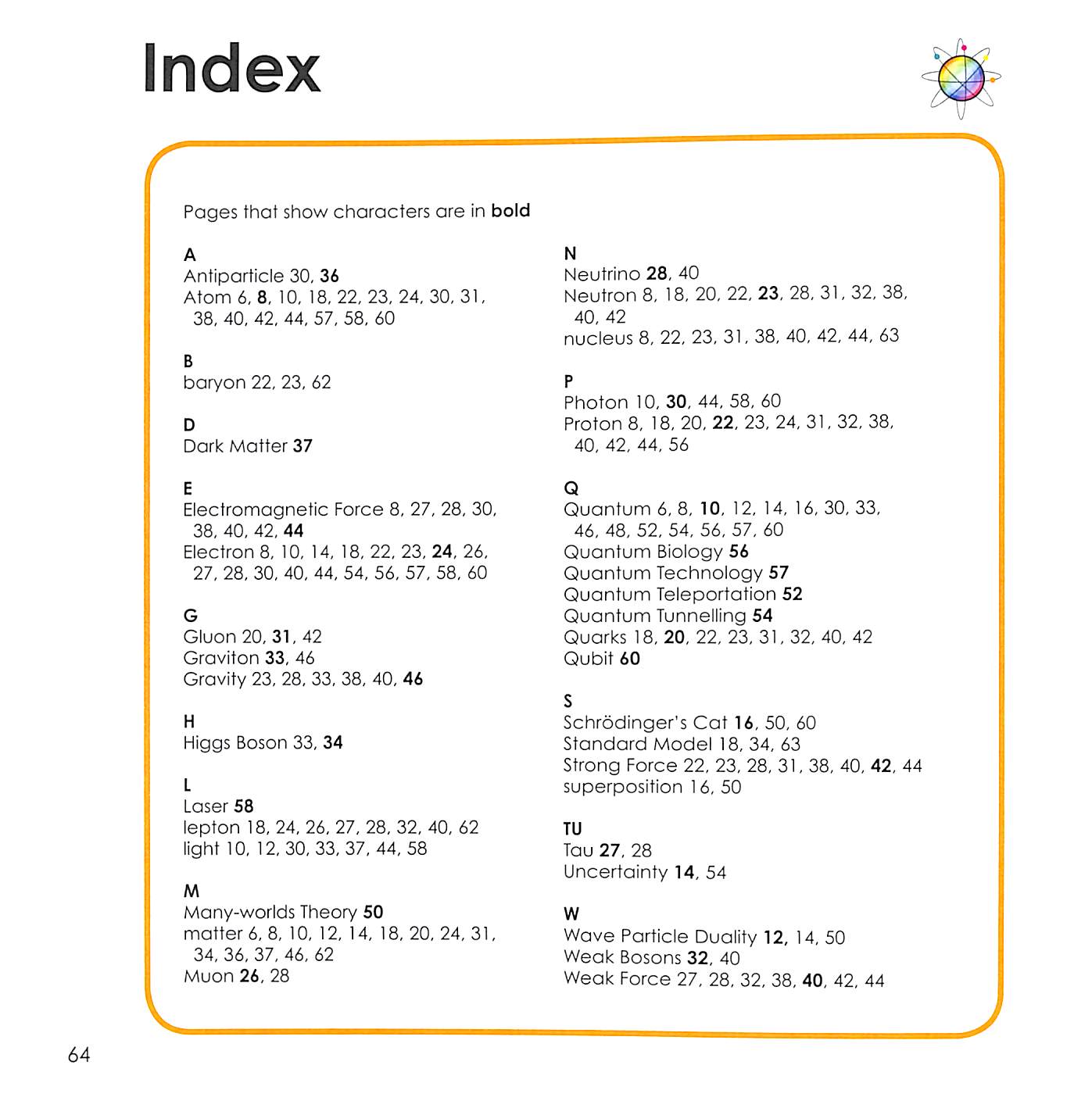 Index

Pages that show characters are in bold

A
Antiparticle 30, 36
Atom 6, 8, 10, 18, 22, 23, 24, 30, 31, 38, 40, 42, 44, 57, 58, 60

B
baryon 22, 23, 62

D
Dark Matter 37

E
Electromagnetic Force 8, 27, 28, 30, 38, 40, 42, 44
Electron 8, 10, 14, 18, 22, 23, 24, 26, 27, 28, 30, 40, 44, 54, 56, 57, 58, 60

G
Gluon 20, 31, 42
Graviton 33, 46
Gravity 23, 28, 33, 38, 40, 46

H
Higgs Boson 33, 34

L
Laser 58
lepton 18, 24, 26, 27, 28, 32, 40, 62
light 10, 12, 30, 33, 37, 44, 58

M
Many-worlds Theory 50
matter 6, 8, 10, 12, 14, 18, 20, 24, 31, 34, 36, 37, 46, 62
Muon 26, 28

N
Neutrino 28, 40
Neutron 8, 18, 20, 22, 23, 28, 31, 32, 38, 40, 42
nucleus 8, 22, 23, 31, 38, 40, 42, 44, 63

P
Photon 10, 30, 44, 58, 60
Proton 8, 18, 20, 22, 23, 24, 31, 32, 38, 40, 42, 44, 56

Q
Quantum 6, 8, 10, 12, 14, 16, 30, 33, 46, 48, 52, 54, 56, 57, 60
Quantum Biology 56
Quantum Technology 57
Quantum Teleportation 52
Quantum Tunnelling 54
Quarks 18, 20, 22, 23, 31, 32, 40, 42
Qubit 60

S
Schrödinger's Cat 16, 50, 60
Standard Model 18, 34, 63
Strong Force 22, 23, 28, 31, 38, 40, 42, 44
superposition 16, 50

TU
Tau 27, 28
Uncertainty 14, 54

W
Wave Particle Duality 12, 14, 50
Weak Bosons 32, 40
Weak Force 27, 28, 32, 38, 40, 42, 44

64